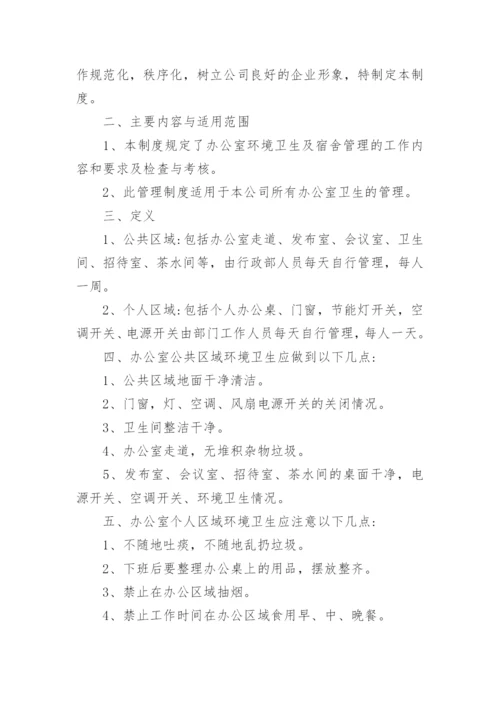 作规范化，秩序化，树立公司良好的企业形象，特制定本制度。

二、主要内容与适用范围

1、本制度规定了办公室环境卫生及宿舍管理的工作内容和要求及检查与考核。

2、此管理制度适用于本公司所有办公室卫生的管理。

三、定义

1、公共区域：包括办公室走道、发布室、会议室、卫生间、招待室、茶水间等，由行政部人员每天自行管理，每人一周。

2、个人区域：包括个人办公桌、门窗，节能灯开关，空调开关、电源开关由部门工作人员每天自行管理，每人一天。

四、办公室公共区域环境卫生应做到以下几点：

1、公共区域地面干净清洁。

2、门窗，灯、空调、风扇电源开关的关闭情况。

3、卫生间整洁干净。

4、办公室走道，无堆积杂物垃圾。

5、发布室、会议室、招待室、茶水间的桌面干净，电源开关、空调开关、环境卫生情况。

五、办公室个人区域环境卫生应注意以下几点：

1、不随地吐痰，不随地乱扔垃圾。

2、下班后要整理办公桌上的用品，摆放整齐。

3、禁止在办公区域抽烟。

4、禁止工作时间在办公区域食用早、中、晚餐。